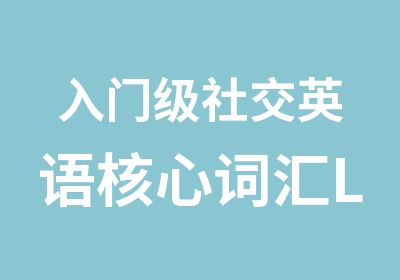 入门级社交英语核心词汇L